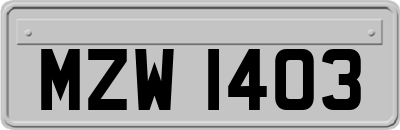 MZW 1403